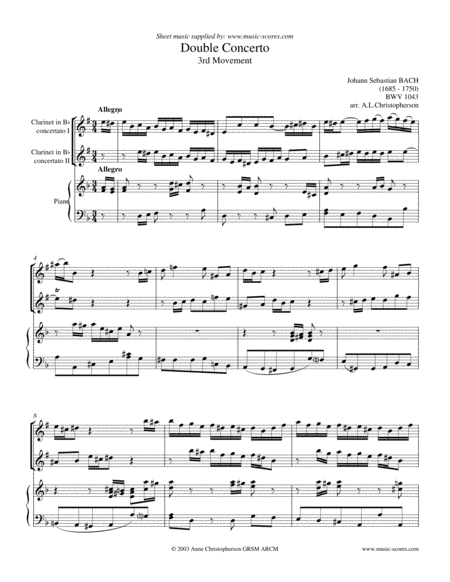 Sheet music supplied by: www.music-scores.com

Double Concerto

3rd Movement

Johann Sebastian BACH
(1685 - 1750)
BWV 1043
arr. A.L.Christopherson

Allegro

Clarinet in B♭
concertato I

Clarinet in B♭
concertato II

Allegro

Piano

4

8

© 2003 Anne Christopherson GRSM ARCM

www.music-scores.com